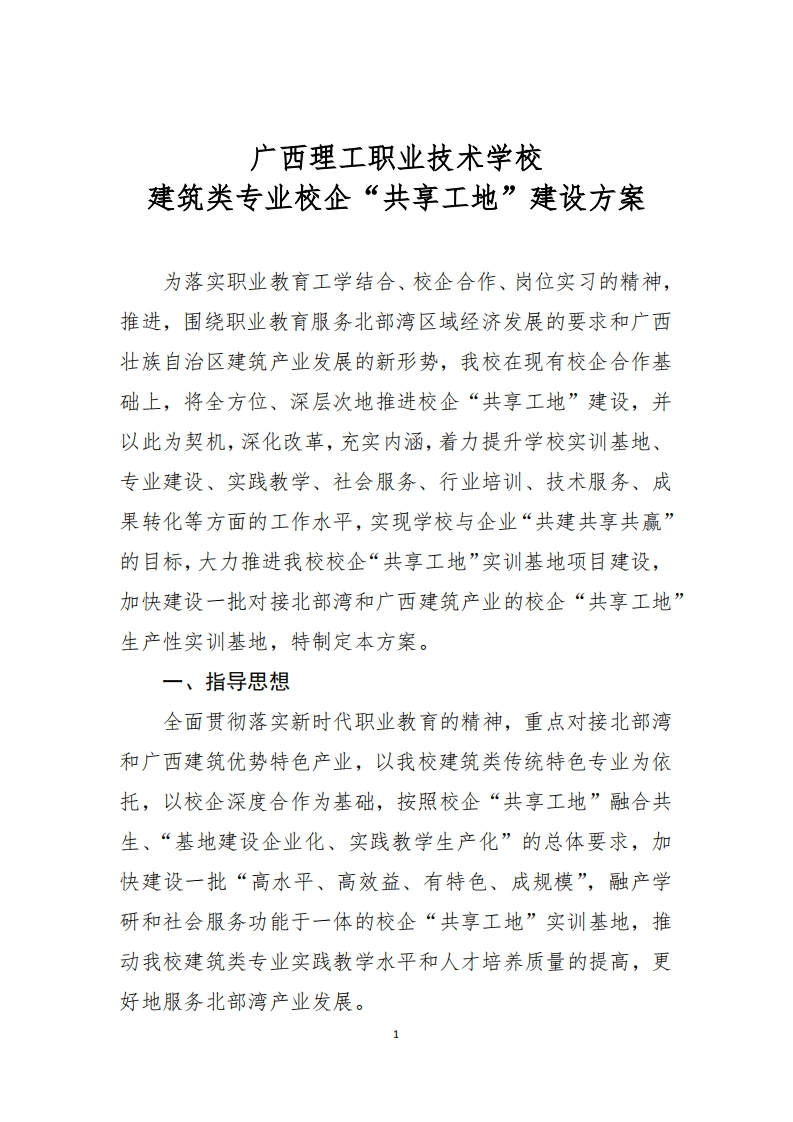 广西理工职业技术学校
建筑类专业校企“共享工地”建设方案

为落实职业教育工学结合、校企合作、岗位实习的精神，推进，围绕职业教育服务北部湾区域经济发展的要求和广西壮族自治区建筑产业发展的新形势，我校在现有校企合作基础上，将全方位、深层次地推进校企“共享工地”建设，并以此为契机，深化改革，充实内涵，着力提升学校实训基地、专业建设、实践教学、社会服务、行业培训、技术服务、成果转化等方面的工作水平，实现学校与企业“共建共享共赢”的目标，大力推进我校校企“共享工地”实训基地项目建设，加快建设一批对接北部湾和广西建筑产业的校企“共享工地”生产性实训基地，特制定本方案。

一、指导思想

全面贯彻落实新时代职业教育的精神，重点对接北部湾和广西建筑优势特色产业，以我校建筑类传统特色专业为依托，以校企深度合作为基础，按照校企“共享工地”融合共生、“基地建设企业化、实践教学生产化”的总体要求，加快建设一批“高水平、高效益、有特色、成规模”，融产学研和社会服务功能于一体的校企“共享工地”实训基地，推动我校建筑类专业实践教学水平和人才培养质量的提高，更好地服务北部湾产业发展。

1